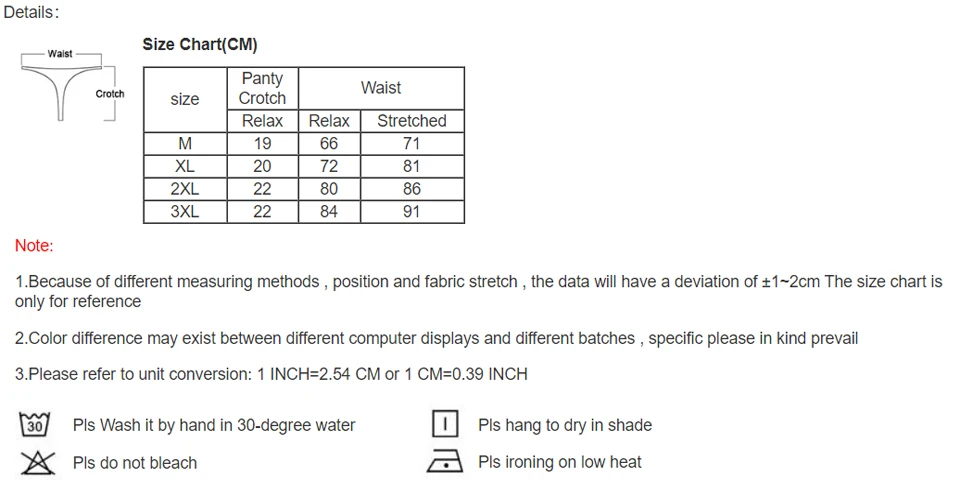 Details:

Waist

Crotch

Size Chart(CM)

| size | Panty Crotch | Waist | |
|---|---|---|---|
| | Relax | Relax | Stretched |
| M | 19 | 66 | 71 |
| XL | 20 | 72 | 81 |
| 2XL | 22 | 80 | 86 |
| 3XL | 22 | 84 | 91 |

Note:

1.Because of different measuring methods , position and fabric stretch , the data will have a deviation of ±1~2cm The size chart is only for reference

2.Color difference may exist between different computer displays and different batches , specific please in kind prevail

3.Please refer to unit conversion: 1 INCH=2.54 CM or 1 CM=0.39 INCH

30 Pls Wash it by hand in 30-degree water

Pls hang to dry in shade

Pls do not bleach

Pls ironing on low heat